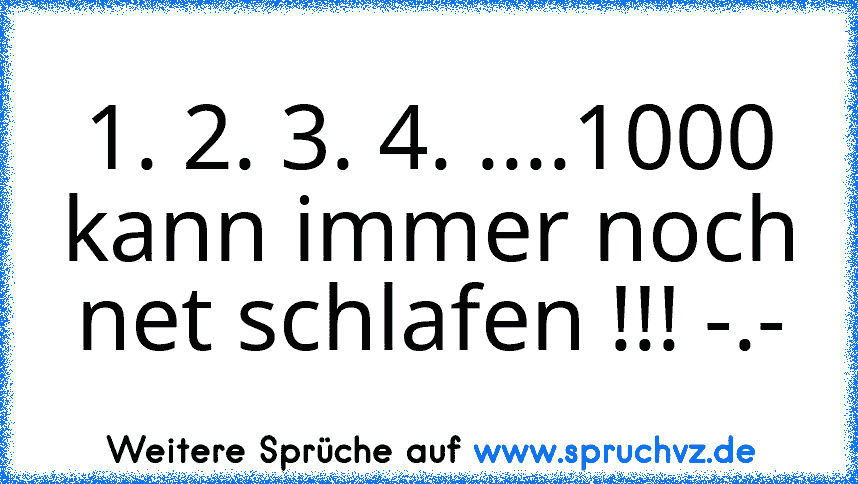 1. 2. 3. 4. ....1000 kann immer noch net schlafen !!! -.-

Weitere Sprüche auf www.spruchvz.de